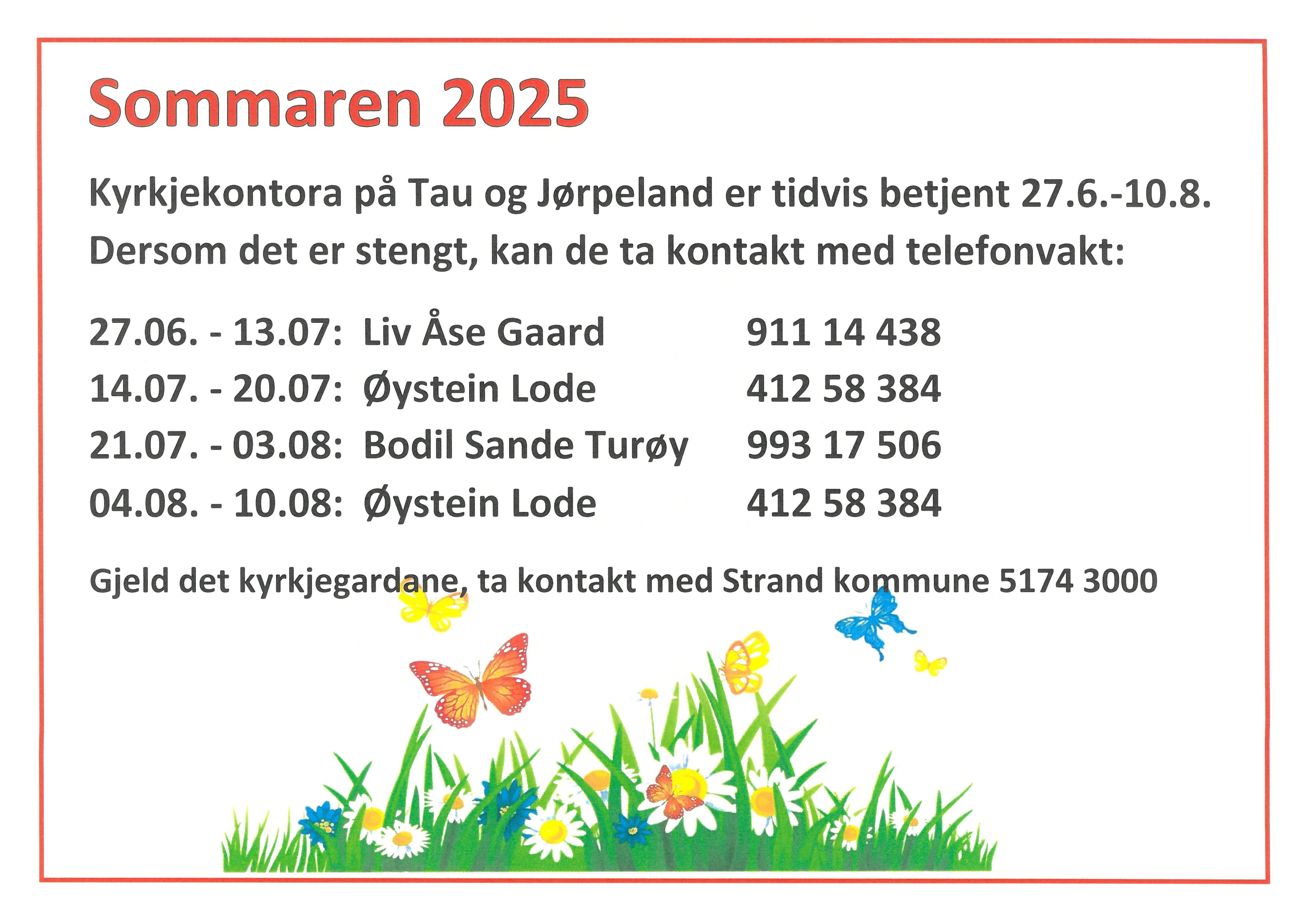 Sommaren 2025

Kyrkjekontora på Tau og Jørpeland er tidvis betjent 27.6.-10.8. Dersom det er stengt, kan de ta kontakt med telefonvakt:

27.06. - 13.07: Liv Åse Gaard 911 14 438
14.07. - 20.07: Øystein Lode 412 58 384
21.07. - 03.08: Bodil Sande Turøy 993 17 506
04.08. - 10.08: Øystein Lode 412 58 384

Gjeld det kyrkjegardane, ta kontakt med Strand kommune 5174 3000